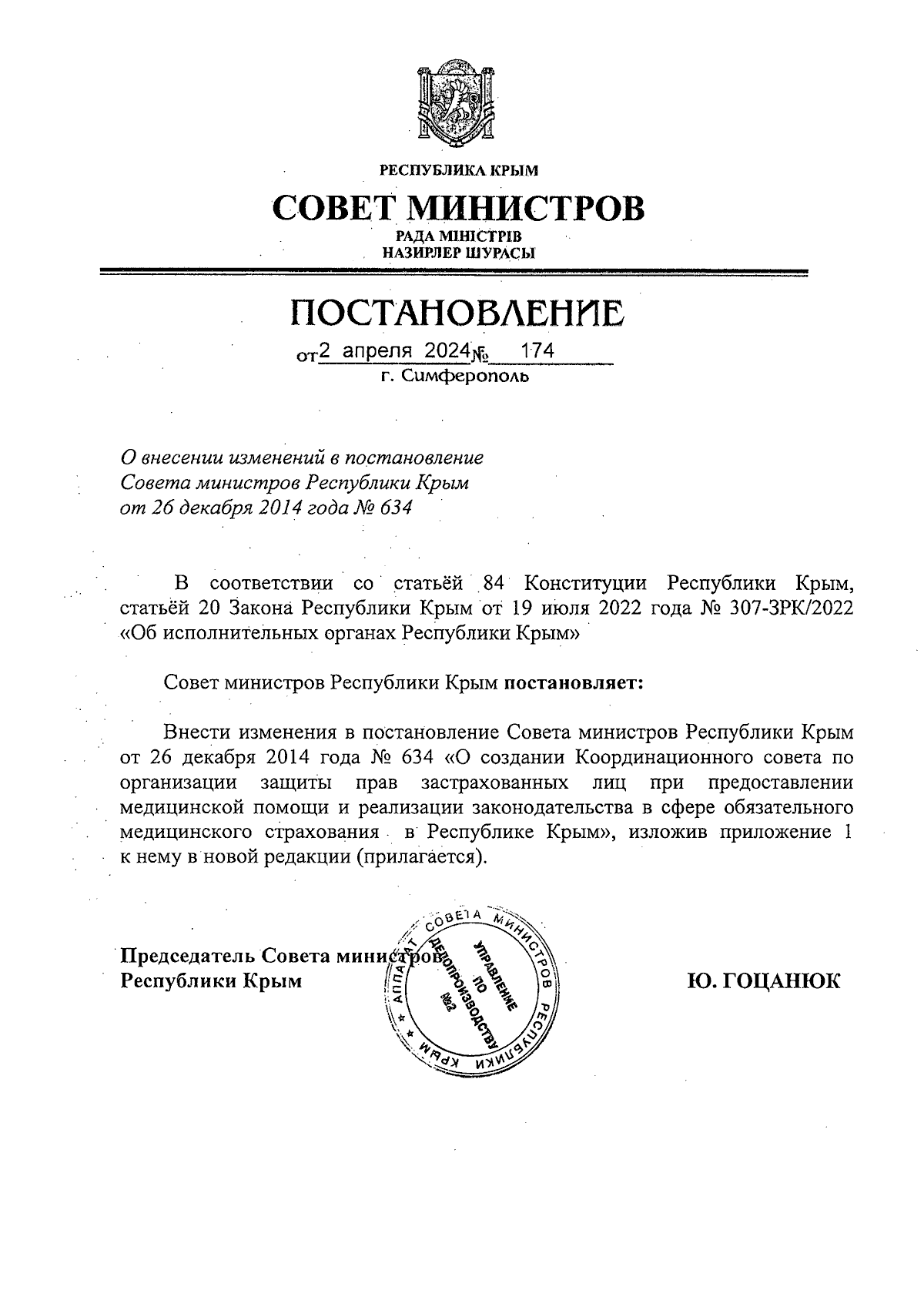 РЕСПУБЛИКА КРЫМ

СОВЕТ МИНИСТРОВ

РАДА МІНІСТРІВ
НАЗИРЛЕР ШУРАСЫ

ПОСТАНОВЛЕНИЕ

от 2 апреля 2024 № 174

г. Симферополь

О внесении изменений в постановление Совета министров Республики Крым от 26 декабря 2014 года № 634

В соответствии со статьёй 84 Конституции Республики Крым, статьёй 20 Закона Республики Крым от 19 июля 2022 года № 307-ЗРК/2022 «Об исполнительных органах Республики Крым»

Совет министров Республики Крым постановляет:

Внести изменения в постановление Совета министров Республики Крым от 26 декабря 2014 года № 634 «О создании Координационного совета по организации защиты прав застрахованных лиц при предоставлении медицинской помощи и реализации законодательства в сфере обязательного медицинского страхования в Республике Крым», изложив приложение 1 к нему в новой редакции (прилагается).

Председатель Совета министров
Республики Крым

АППАРАТ СОВЕТА МИНИСТРОВ РЕСПУБЛИКИ КРЫМ
УПРАВЛЕНИЕ ПО ДЕЛОПРОИЗВОДСТВУ №2

Ю. ГОЦАНЮК